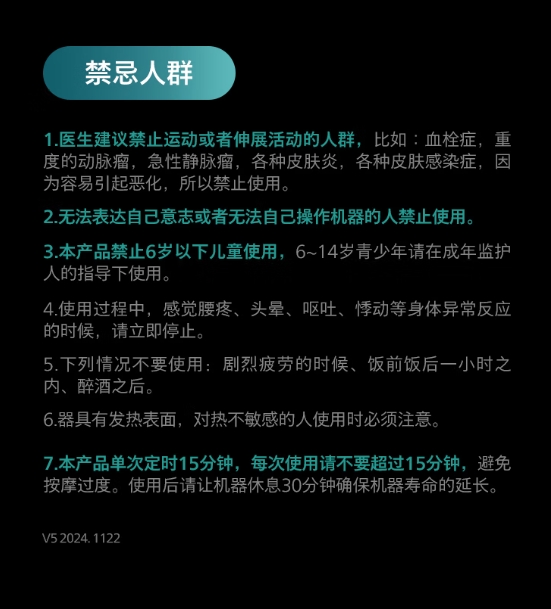 禁忌人群

1.医生建议禁止运动或者伸展活动的人群，比如：血栓症，重度的动脉瘤，急性静脉瘤，各种皮肤炎，各种皮肤感染症，因为容易引起恶化，所以禁止使用。

2.无法表达自己意志或者无法自己操作机器的人禁止使用。

3.本产品禁止6岁以下儿童使用，6~14岁青少年请在成年监护人的指导下使用。

4.使用过程中，感觉腰疼、头晕、呕吐、悸动等身体异常反应的时候，请立即停止。

5.下列情况不要使用：剧烈疲劳的时候、饭前饭后一小时之内、醉酒之后。

6.器具有发热表面，对热不敏感的人使用时必须注意。

7.本产品单次定时15分钟，每次使用请不要超过15分钟，避免按摩过度。使用后请让机器休息30分钟确保机器寿命的延长。

V5 2024. 1122